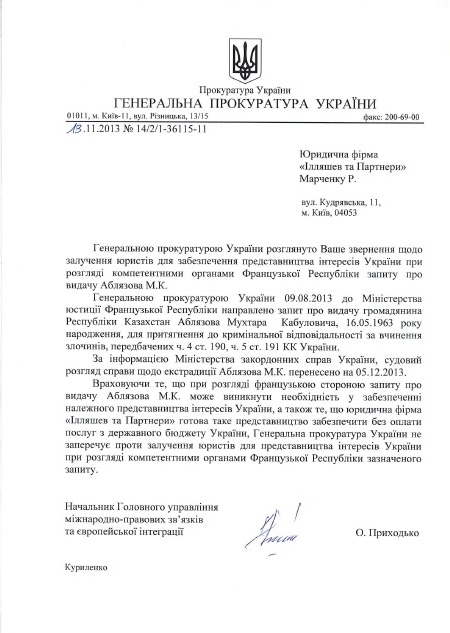 Прокуратура України
ГЕНЕРАЛЬНА ПРОКУРАТУРА УКРАЇНИ
01011, м. Київ-11, вул. Різницька, 13/15 факс: 200-69-00
13.11.2013 № 14/2/1-36115-11

Юридична фірма
«Ілляшев та Партнери»
Марченку Р.

вул. Кудрявська, 11,
м. Київ, 04053

Генеральною прокуратурою України розглянуто Ваше звернення щодо залучення юристів для забезпечення представництва інтересів України при розгляді компетентними органами Французької Республіки запиту про видачу Аблязова М.К.

Генеральною прокуратурою України 09.08.2013 до Міністерства юстиції Французької Республіки направлено запит про видачу громадянина Республіки Казахстан Аблязова Мухтара Кабуловича, 16.05.1963 року народження, для притягнення до кримінальної відповідальності за вчинення злочинів, передбачених ч. 4 ст. 190, ч. 5 ст. 191 КК України.

За інформацією Міністерства закордонних справ України, судовий розгляд справи щодо екстрадиції Аблязова М.К. перенесено на 05.12.2013.

Враховуючи те, що при розгляді французькою стороною запиту про видачу Аблязова М.К. може виникнути необхідність у забезпеченні належного представництва інтересів України, а також те, що юридична фірма «Ілляшев та Партнери» готова таке представництво забезпечити без оплати послуг з державного бюджету України, Генеральна прокуратура України не заперечує проти залучення юристів для представництва інтересів України при розгляді компетентними органами Французької Республіки зазначеного запиту.

Начальник Головного управління
міжнародно-правових зв'язків
та європейської інтеграції О. Приходько

Куриленко